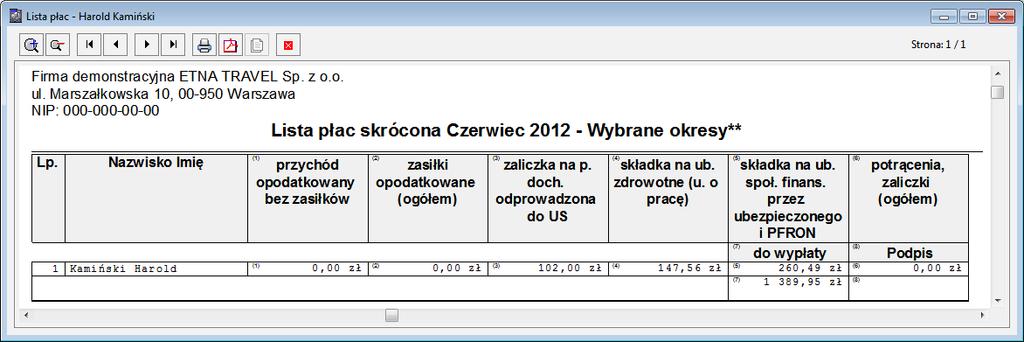 Lista płac - Harold Kamiński

Strona: 1 / 1

Firma demonstracyjna ETNA TRAVEL Sp. z o.o.
ul. Marszałkowska 10, 00-950 Warszawa
NIP: 000-000-00-00

Lista płac skrócona Czerwiec 2012 - Wybrane okresy**

| Lp. | Nazwisko Imię | (1) przychód opodatkowany bez zasiłków | (2) zasiłki opodatkowane (ogółem) | (3) zaliczka na p. doch. odprowadzona do US | (4) składka na ub. zdrowotne (u. o pracę) | (5) składka na ub. społ. finans. przez ubezpieczonego i PFRON | (6) potrącenia, zaliczki (ogółem) |
|---|---|---|---|---|---|---|---|
| | | | | | | (7) do wypłaty | (8) Podpis |
| 1 | Kamiński Harold | (1) 0,00 zł | (2) 0,00 zł | (3) 102,00 zł | (4) 147,56 zł | (5) 260,49 zł | (6) 0,00 zł |
| | | | | | | (7) 1 389,95 zł | (8) |